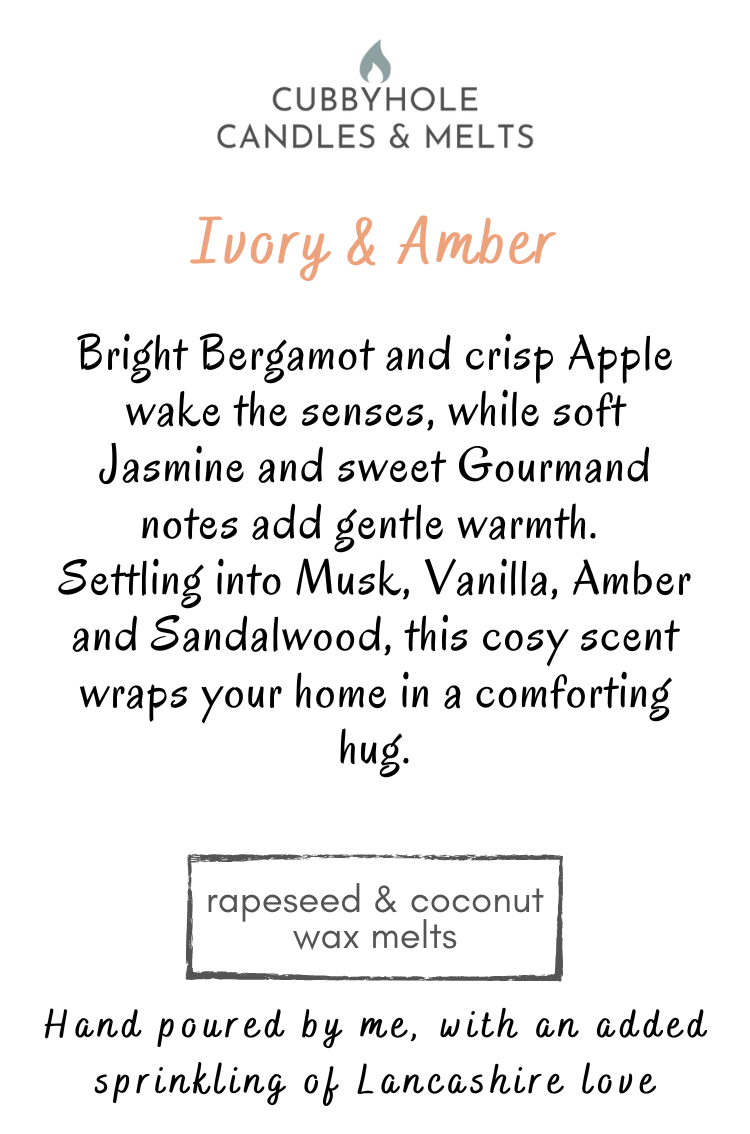 CUBBYHOLE
CANDLES & MELTS

Ivory & Amber

Bright Bergamot and crisp Apple wake the senses, while soft Jasmine and sweet Gourmand notes add gentle warmth. Settling into Musk, Vanilla, Amber and Sandalwood, this cosy scent wraps your home in a comforting hug.

rapeseed & coconut
wax melts

Hand poured by me, with an added sprinkling of Lancashire love